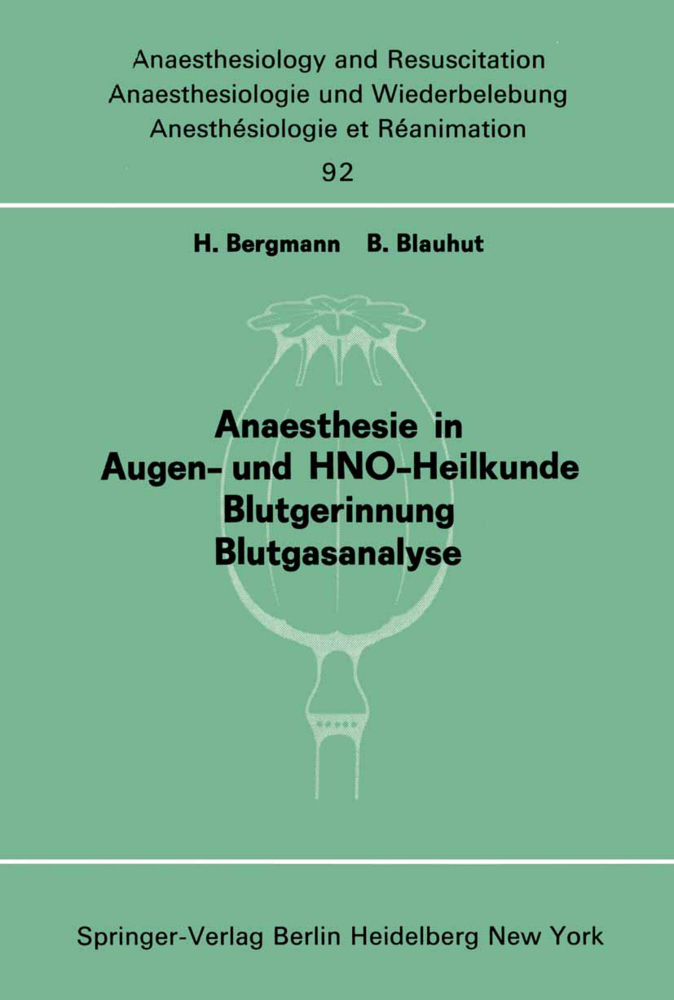 Anaesthesiology and Resuscitation
Anaesthesiologie und Wiederbelebung
Anesthésiologie et Réanimation
92

H. Bergmann B. Blauhut

Anaesthesie in Augen- und HNO-Heilkunde
Blutgerinnung
Blutgasanalyse

Springer-Verlag Berlin Heidelberg New York